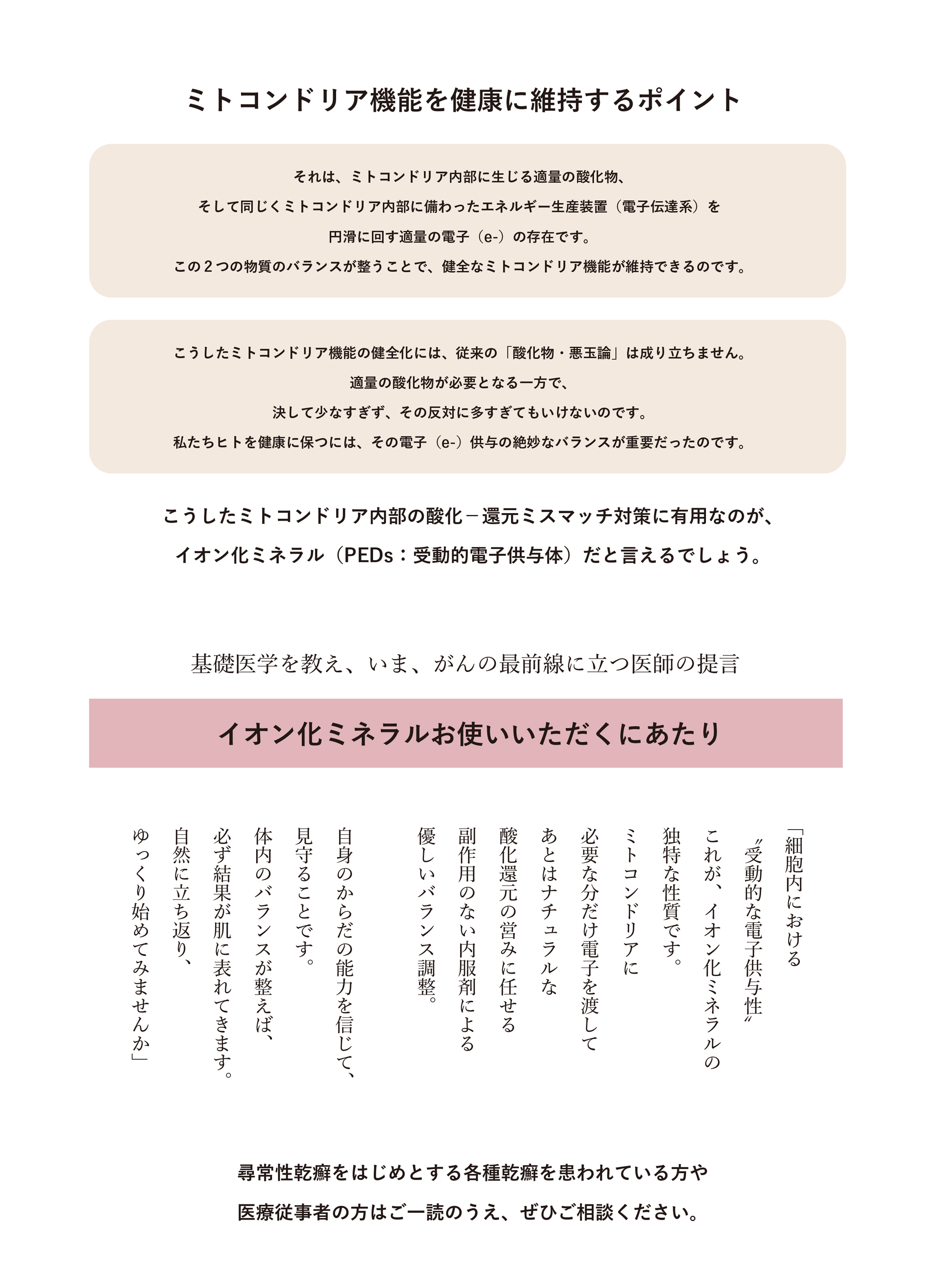 ミトコンドリア機能を健康に維持するポイント

それは、ミトコンドリア内部に生じる適量の酸化物、
そして同じくミトコンドリア内部に備わったエネルギー生産装置（電子伝達系）を
円滑に回す適量の電子（e-）の存在です。
この２つの物質のバランスが整うことで、健全なミトコンドリア機能が維持できるのです。

こうしたミトコンドリア機能の健全化には、従来の「酸化物・悪玉論」は成り立ちません。
適量の酸化物が必要となる一方で、
決して少なすぎず、その反対に多すぎてもいけないのです。
私たちヒトを健康に保つには、その電子（e-）供与の絶妙なバランスが重要だったのです。

こうしたミトコンドリア内部の酸化－還元ミスマッチ対策に有用なのが、
イオン化ミネラル（PEDs：受動的電子供与体）だと言えるでしょう。

基礎医学を教え、いま、がんの最前線に立つ医師の提言

イオン化ミネラルお使いいただくにあたり

「細胞内における
〝受動的な電子供与性〟
これが、イオン化ミネラルの
独特な性質です。

ミトコンドリアに
必要な分だけ電子を渡して
あとはナチュラルな
酸化還元の営みに任せる
副作用のない内服剤による
優しいバランス調整。

自身のからだの能力を信じて、
見守ることです。

体内のバランスが整えば、
必ず結果が肌に表れてきます。
自然に立ち返り、
ゆっくり始めてみませんか」

尋常性乾癬をはじめとする各種乾癬を患われている方や
医療従事者の方はご一読のうえ、ぜひご相談ください。